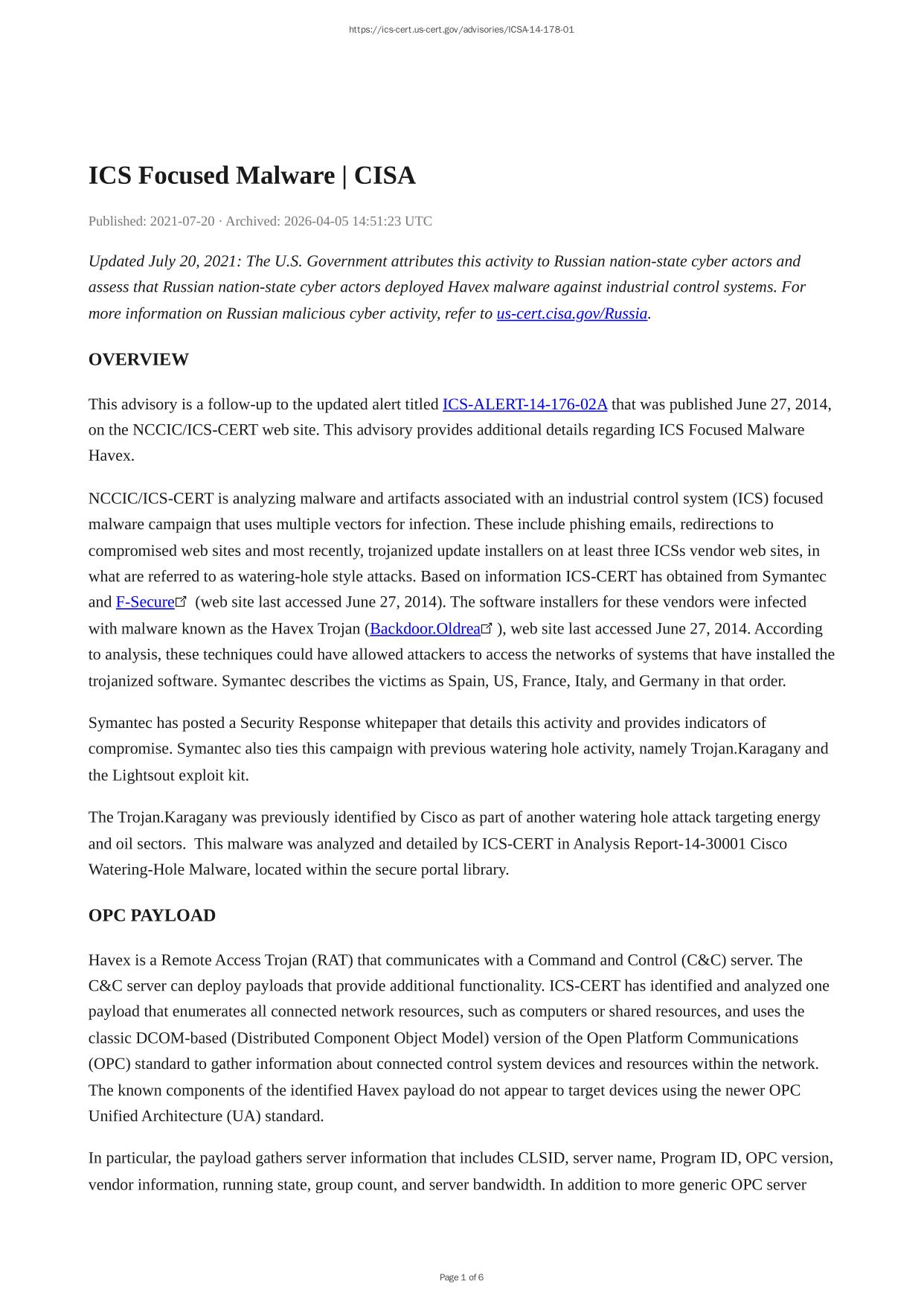 https://ics-cert.us-cert.gov/advisories/ICSA-14-178-01

ICS Focused Malware | CISA

Published: 2021-07-20 · Archived: 2026-04-05 14:51:23 UTC

Updated July 20, 2021: The U.S. Government attributes this activity to Russian nation-state cyber actors and assess that Russian nation-state cyber actors deployed Havex malware against industrial control systems. For more information on Russian malicious cyber activity, refer to us-cert.cisa.gov/Russia.

OVERVIEW

This advisory is a follow-up to the updated alert titled ICS-ALERT-14-176-02A that was published June 27, 2014, on the NCCIC/ICS-CERT web site. This advisory provides additional details regarding ICS Focused Malware Havex.

NCCIC/ICS-CERT is analyzing malware and artifacts associated with an industrial control system (ICS) focused malware campaign that uses multiple vectors for infection. These include phishing emails, redirections to compromised web sites and most recently, trojanized update installers on at least three ICSs vendor web sites, in what are referred to as watering-hole style attacks. Based on information ICS-CERT has obtained from Symantec and F-Secure (web site last accessed June 27, 2014). The software installers for these vendors were infected with malware known as the Havex Trojan (Backdoor.Oldrea ), web site last accessed June 27, 2014. According to analysis, these techniques could have allowed attackers to access the networks of systems that have installed the trojanized software. Symantec describes the victims as Spain, US, France, Italy, and Germany in that order.

Symantec has posted a Security Response whitepaper that details this activity and provides indicators of compromise. Symantec also ties this campaign with previous watering hole activity, namely Trojan.Karagany and the Lightsout exploit kit.

The Trojan.Karagany was previously identified by Cisco as part of another watering hole attack targeting energy and oil sectors. This malware was analyzed and detailed by ICS-CERT in Analysis Report-14-30001 Cisco Watering-Hole Malware, located within the secure portal library.

OPC PAYLOAD

Havex is a Remote Access Trojan (RAT) that communicates with a Command and Control (C&C) server. The C&C server can deploy payloads that provide additional functionality. ICS-CERT has identified and analyzed one payload that enumerates all connected network resources, such as computers or shared resources, and uses the classic DCOM-based (Distributed Component Object Model) version of the Open Platform Communications (OPC) standard to gather information about connected control system devices and resources within the network. The known components of the identified Havex payload do not appear to target devices using the newer OPC Unified Architecture (UA) standard.

In particular, the payload gathers server information that includes CLSID, server name, Program ID, OPC version, vendor information, running state, group count, and server bandwidth. In addition to more generic OPC server

Page 1 of 6